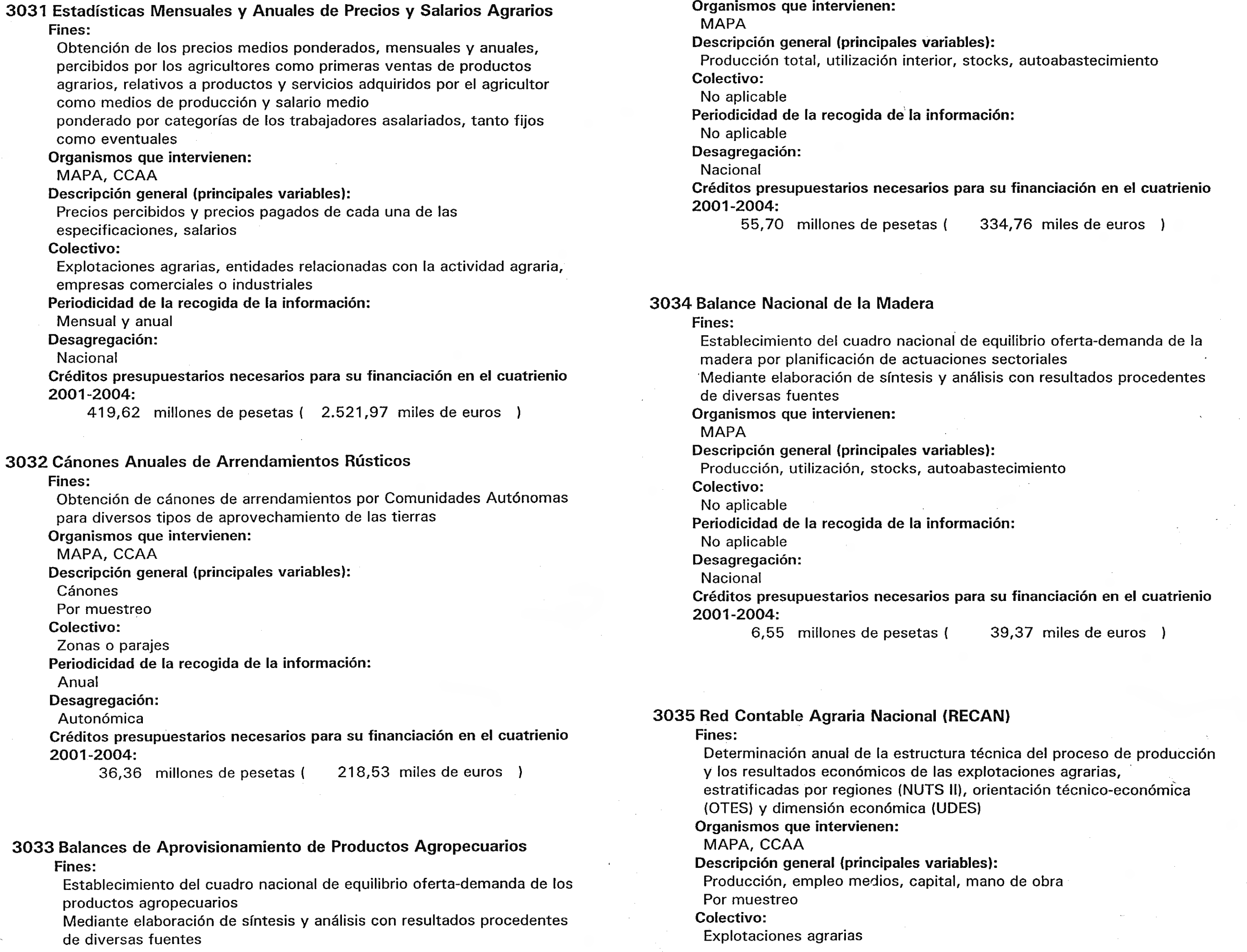 3031 Estadísticas Mensuales y Anuales de Precios y Salarios Agrarios
Fines:
Obtención de los precios medios ponderados, mensuales y anuales, percibidos por los agricultores como primeras ventas de productos agrarios, relativos a productos y servicios adquiridos por el agricultor como medios de producción y salario medio
ponderado por categorías de los trabajadores asalariados, tanto fijos como eventuales
Organismos que intervienen:
MAPA, CCAA
Descripción general (principales variables):
Precios percibidos y precios pagados de cada una de las especificaciones, salarios
Colectivo:
Explotaciones agrarias, entidades relacionadas con la actividad agraria, empresas comerciales o industriales
Periodicidad de la recogida de la información:
Mensual y anual
Desagregación:
Nacional
Créditos presupuestarios necesarios para su financiación en el cuatrienio 2001-2004:
419,62 millones de pesetas ( 2.521,97 miles de euros )

3032 Cánones Anuales de Arrendamientos Rústicos
Fines:
Obtención de cánones de arrendamientos por Comunidades Autónomas para diversos tipos de aprovechamiento de las tierras
Organismos que intervienen:
MAPA, CCAA
Descripción general (principales variables):
Cánones
Por muestreo
Colectivo:
Zonas o parajes
Periodicidad de la recogida de la información:
Anual
Desagregación:
Autonómica
Créditos presupuestarios necesarios para su financiación en el cuatrienio 2001-2004:
36,36 millones de pesetas ( 218,53 miles de euros )

3033 Balances de Aprovisionamiento de Productos Agropecuarios
Fines:
Establecimiento del cuadro nacional de equilibrio oferta-demanda de los productos agropecuarios
Mediante elaboración de síntesis y análisis con resultados procedentes de diversas fuentes

Organismos que intervienen:
MAPA
Descripción general (principales variables):
Producción total, utilización interior, stocks, autoabastecimiento
Colectivo:
No aplicable
Periodicidad de la recogida de la información:
No aplicable
Desagregación:
Nacional
Créditos presupuestarios necesarios para su financiación en el cuatrienio 2001-2004:
55,70 millones de pesetas ( 334,76 miles de euros )

3034 Balance Nacional de la Madera
Fines:
Establecimiento del cuadro nacional de equilibrio oferta-demanda de la madera por planificación de actuaciones sectoriales
Mediante elaboración de síntesis y análisis con resultados procedentes de diversas fuentes
Organismos que intervienen:
MAPA
Descripción general (principales variables):
Producción, utilización, stocks, autoabastecimiento
Colectivo:
No aplicable
Periodicidad de la recogida de la información:
No aplicable
Desagregación:
Nacional
Créditos presupuestarios necesarios para su financiación en el cuatrienio 2001-2004:
6,55 millones de pesetas ( 39,37 miles de euros )

3035 Red Contable Agraria Nacional (RECAN)
Fines:
Determinación anual de la estructura técnica del proceso de producción y los resultados económicos de las explotaciones agrarias, estratificadas por regiones (NUTS II), orientación técnico-económica (OTES) y dimensión económica (UDES)
Organismos que intervienen:
MAPA, CCAA
Descripción general (principales variables):
Producción, empleo medios, capital, mano de obra
Por muestreo
Colectivo:
Explotaciones agrarias